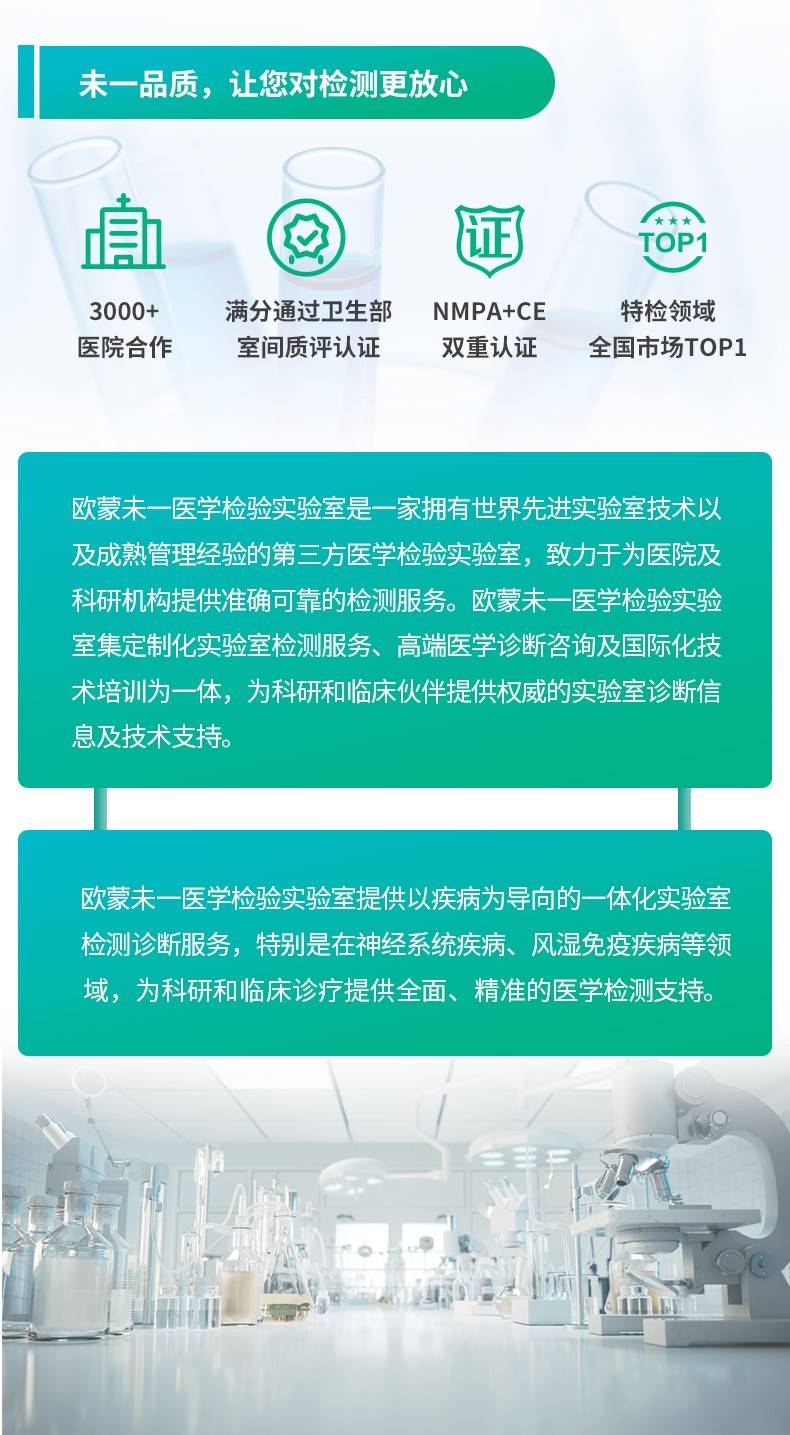 未一品质，让您对检测更放心

证

TOP1

3000+
医院合作

满分通过卫生部
室间质评认证

NMPA+CE
双重认证

特检领域
全国市场TOP1

欧蒙未一医学检验实验室是一家拥有世界先进实验室技术以及成熟管理经验的第三方医学检验实验室，致力于为医院及科研机构提供准确可靠的检测服务。欧蒙未一医学检验实验室集定制化实验室检测服务、高端医学诊断咨询及国际化技术培训为一体，为科研和临床伙伴提供权威的实验室诊断信息及技术支持。

欧蒙未一医学检验实验室提供以疾病为导向的一体化实验室检测诊断服务，特别是在神经系统疾病、风湿免疫疾病等领域，为科研和临床诊疗提供全面、精准的医学检测支持。